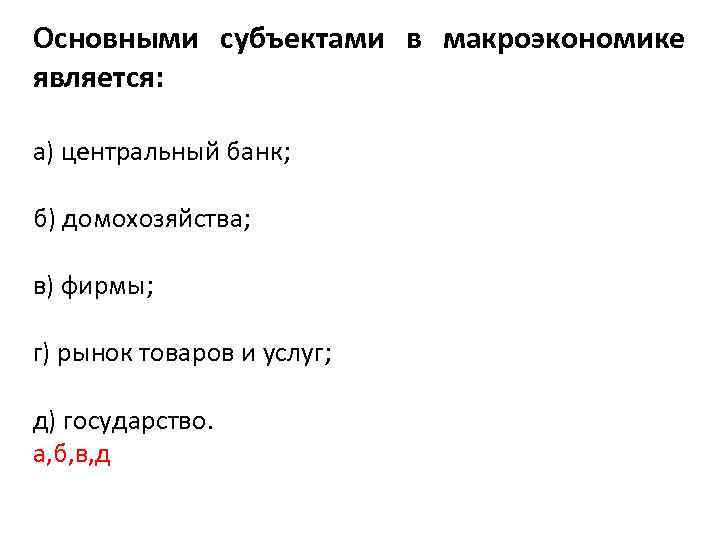 Основными субъектами в макроэкономике является:

а) центральный банк;

б) домохозяйства;

в) фирмы;

г) рынок товаров и услуг;

д) государство.
а,б,в,д